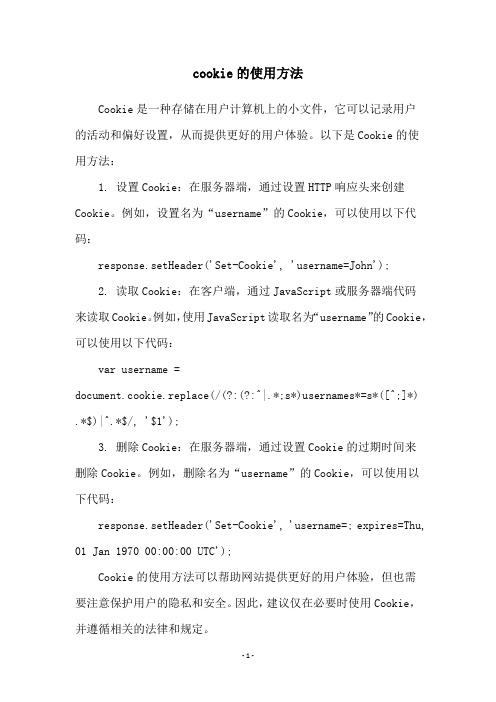 cookie 的使用方法

Cookie 是一种存储在用户计算机上的小文件，它可以记录用户的活动和偏好设置，从而提供更好的用户体验。以下是 Cookie 的使用方法：

1. 设置 Cookie：在服务器端，通过设置 HTTP 响应头来创建 Cookie。例如，设置名为“username”的 Cookie，可以使用以下代码：

response.setHeader('Set-Cookie', 'username=John');

2. 读取 Cookie：在客户端，通过 JavaScript 或服务器端代码来读取 Cookie。例如，使用 JavaScript 读取名为“username”的 Cookie，可以使用以下代码：

var username = document.cookie.replace(/(?:(?:^|.*;s*)usernames*=s*([^;]*).*$)|^.*$/, '$1');

3. 删除 Cookie：在服务器端，通过设置 Cookie 的过期时间来删除 Cookie。例如，删除名为“username”的 Cookie，可以使用以下代码：

response.setHeader('Set-Cookie', 'username=; expires=Thu, 01 Jan 1970 00:00:00 UTC');

Cookie 的使用方法可以帮助网站提供更好的用户体验，但也需要注意保护用户的隐私和安全。因此，建议仅在必要时使用 Cookie，并遵循相关的法律和规定。

-1-